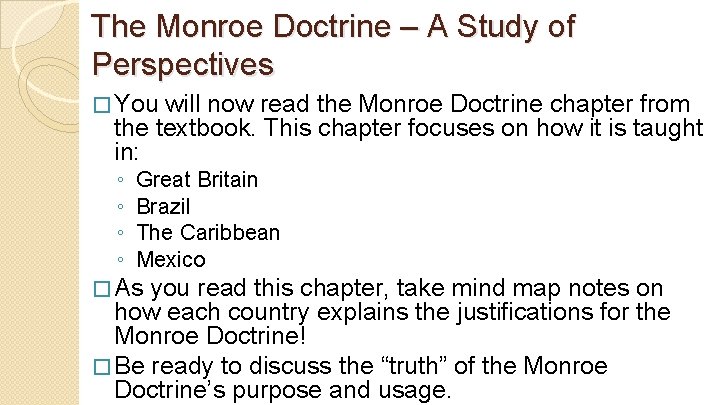 The Monroe Doctrine – A Study of Perspectives

□ You will now read the Monroe Doctrine chapter from the textbook. This chapter focuses on how it is taught in:
◦ Great Britain
◦ Brazil
◦ The Caribbean
◦ Mexico

□ As you read this chapter, take mind map notes on how each country explains the justifications for the Monroe Doctrine!

□ Be ready to discuss the “truth” of the Monroe Doctrine’s purpose and usage.